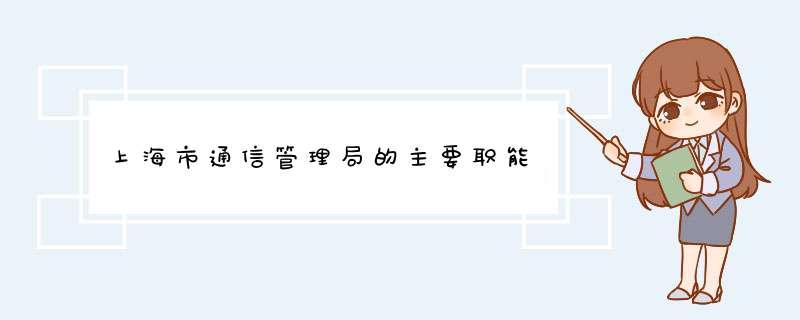 上海市通信管理局的主要职能